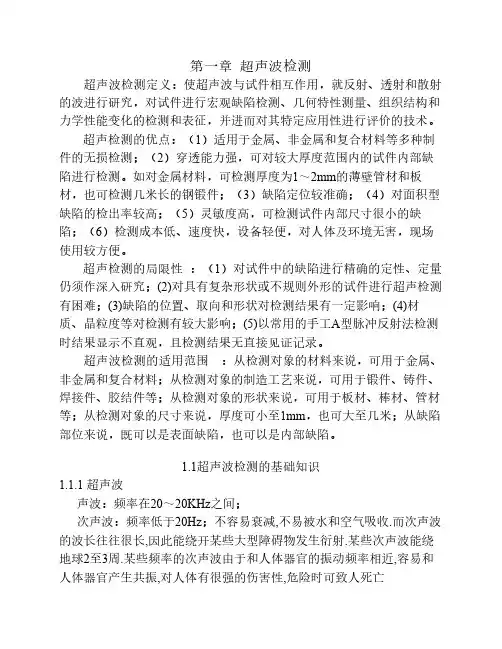 第一章 超声波检测

超声波检测定义：使超声波与试件相互作用，就反射、透射和散射的波进行研究，对试件进行宏观缺陷检测、几何特性测量、组织结构和力学性能变化的检测和表征，并进而对其特定应用性进行评价的技术。

超声检测的优点：（1）适用于金属、非金属和复合材料等多种制件的无损检测；（2）穿透能力强，可对较大厚度范围内的试件内部缺陷进行检测。如对金属材料，可检测厚度为1～2mm的薄壁管材和板材，也可检测几米长的钢锻件；（3）缺陷定位较准确；（4）对面积型缺陷的检出率较高；（5）灵敏度高，可检测试件内部尺寸很小的缺陷；（6）检测成本低、速度快，设备轻便，对人体及环境无害，现场使用较方便。

超声检测的局限性 ：（1）对试件中的缺陷进行精确的定性、定量仍须作深入研究；(2)对具有复杂形状或不规则外形的试件进行超声检测有困难；(3)缺陷的位置、取向和形状对检测结果有一定影响；(4)材质、晶粒度等对检测有较大影响；(5)以常用的手工A型脉冲反射法检测时结果显示不直观，且检测结果无直接见证记录。

超声波检测的适用范围 ：从检测对象的材料来说，可用于金属、非金属和复合材料；从检测对象的制造工艺来说，可用于锻件、铸件、焊接件、胶结件等；从检测对象的形状来说，可用于板材、棒材、管材等；从检测对象的尺寸来说，厚度可小至1mm，也可大至几米；从缺陷部位来说，既可以是表面缺陷，也可以是内部缺陷。

1.1超声波检测的基础知识

1.1.1 超声波

声波：频率在20～20KHz之间；

次声波：频率低于20Hz；不容易衰减,不易被水和空气吸收.而次声波的波长往往很长,因此能绕开某些大型障碍物发生衍射.某些次声波能绕地球2至3周.某些频率的次声波由于和人体器官的振动频率相近,容易和人体器官产生共振,对人体有很强的伤害性,危险时可致人死亡